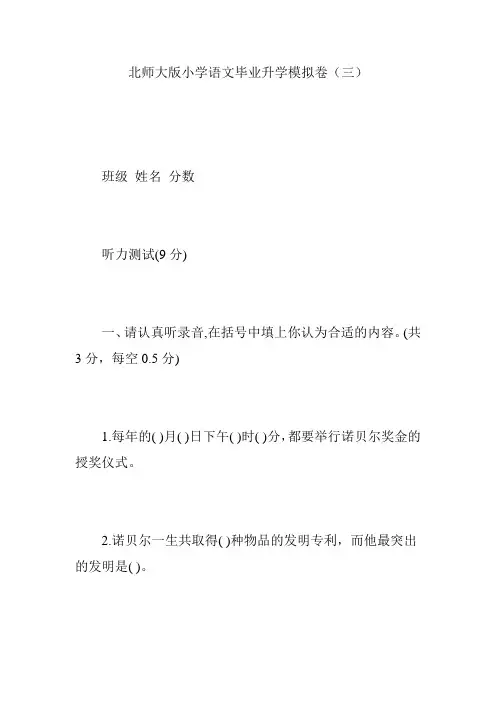 北师大版小学语文毕业升学模拟卷（三）

班级 姓名 分数

听力测试(9 分)

一、请认真听录音,在括号中填上你认为合适的内容。(共 3 分，每空 0.5 分)

1.每年的( )月( )日下午( )时( )分，都要举行诺贝尔奖金的授奖仪式。

2.诺贝尔一生共取得( )种物品的发明专利，而他最突出的发明是( )。